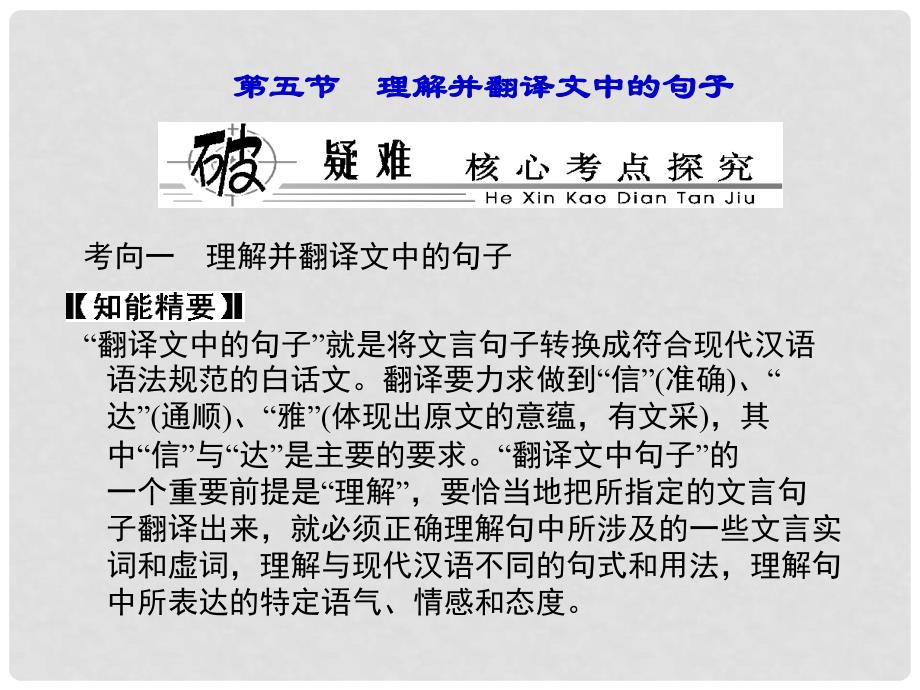 第五节 理解并翻译文中的句子

破 疑难 核心考点探究
He Xin Kao Dian Tan Jiu

考向一 理解并翻译文中的句子

【知能精要】

“翻译文中的句子”就是将文言句子转换成符合现代汉语语法规范的白话文。翻译要力求做到“信”(准确)、“达”(通顺)、“雅”(体现出原文的意蕴，有文采)，其中“信”与“达”是主要的要求。“翻译文中句子”的一个重要前提是“理解”，要恰当地把所指定的文言句子翻译出来，就必须正确理解句中所涉及的一些文言实词和虚词，理解与现代汉语不同的句式和用法，理解句中所表达的特定语气、情感和态度。